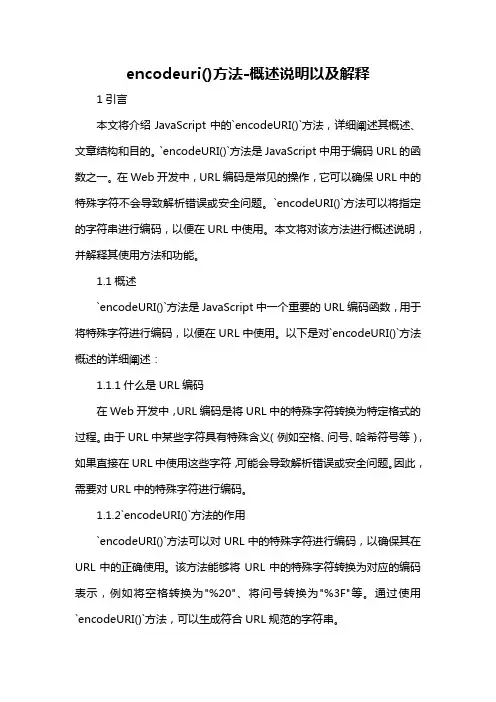 encodeuri()方法-概述说明以及解释

1 引言

本文将介绍 JavaScript 中的`encodeURI()`方法，详细阐述其概述、文章结构和目的。`encodeURI()`方法是 JavaScript 中用于编码 URL 的函数之一。在 Web 开发中，URL 编码是常见的操作，它可以确保 URL 中的特殊字符不会导致解析错误或安全问题。`encodeURI()`方法可以将指定的字符串进行编码，以便在 URL 中使用。本文将对该方法进行概述说明，并解释其使用方法和功能。

1.1 概述

`encodeURI()`方法是 JavaScript 中一个重要的 URL 编码函数，用于将特殊字符进行编码，以便在 URL 中使用。以下是对`encodeURI()`方法概述的详细阐述：

1.1.1 什么是 URL 编码

在 Web 开发中，URL 编码是将 URL 中的特殊字符转换为特定格式的过程。由于 URL 中某些字符具有特殊含义（例如空格、问号、哈希符号等），如果直接在 URL 中使用这些字符，可能会导致解析错误或安全问题。因此，需要对 URL 中的特殊字符进行编码。

1.1.2`encodeURI()`方法的作用

`encodeURI()`方法可以对 URL 中的特殊字符进行编码，以确保其在 URL 中的正确使用。该方法能够将 URL 中的特殊字符转换为对应的编码表示，例如将空格转换为"%20"、将问号转换为"%3F"等。通过使用`encodeURI()`方法，可以生成符合 URL 规范的字符串。